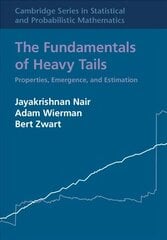 Cambridge Series in Statistical and Probabilistic Mathematics

The Fundamentals of Heavy Tails

Properties, Emergence, and Estimation

Jayakrishnan Nair
Adam Wierman
Bert Zwart